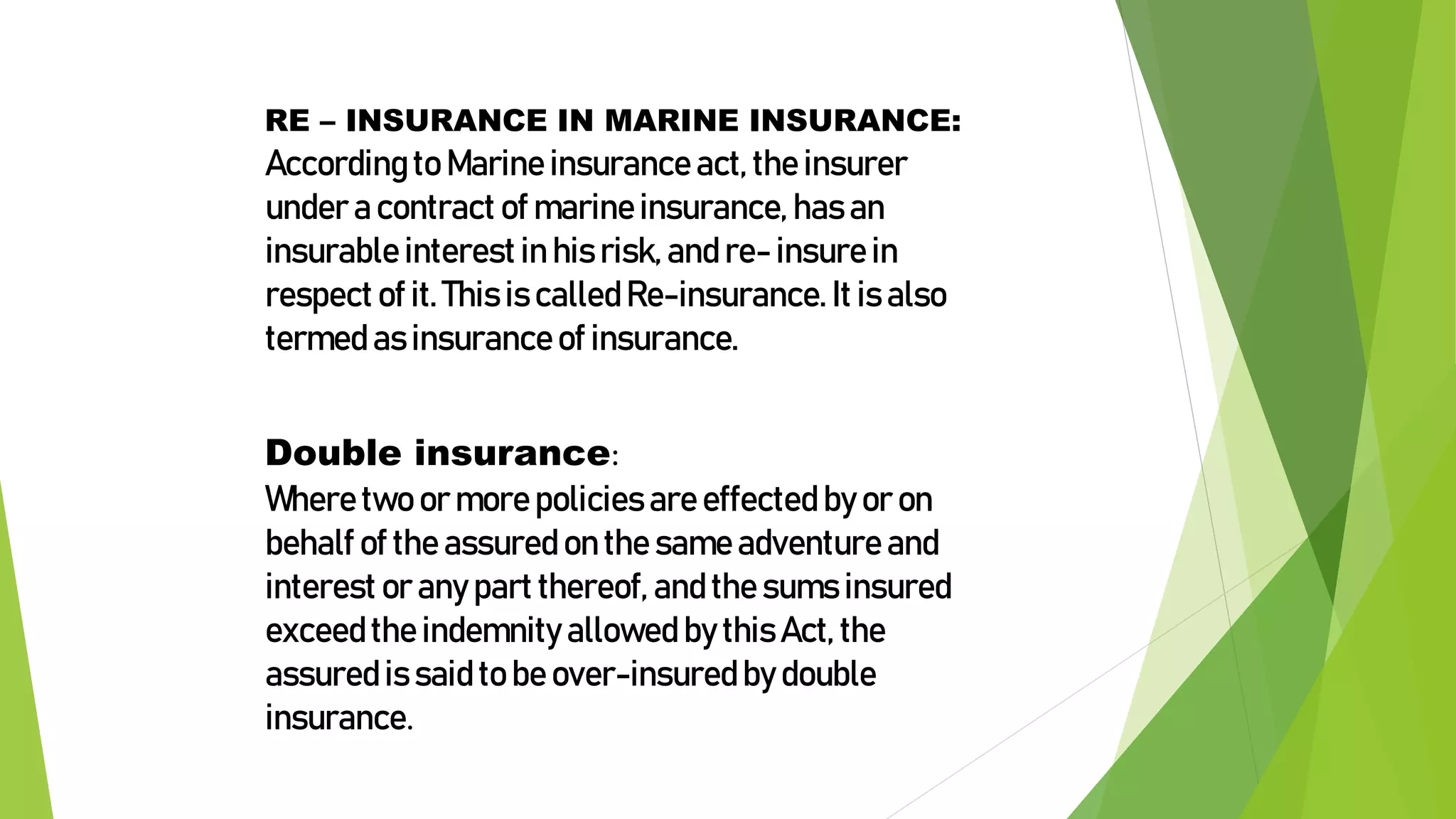 RE – INSURANCE IN MARINE INSURANCE:
According to Marine insurance act, the insurer under a contract of marine insurance, has an insurable interest in his risk, and re- insure in respect of it. This is called Re-insurance. It is also termed as insurance of insurance.

Double insurance:
Where two or more policies are effected by or on behalf of the assured on the same adventure and interest or any part thereof, and the sums insured exceed the indemnity allowed by this Act, the assured is said to be over-insured by double insurance.